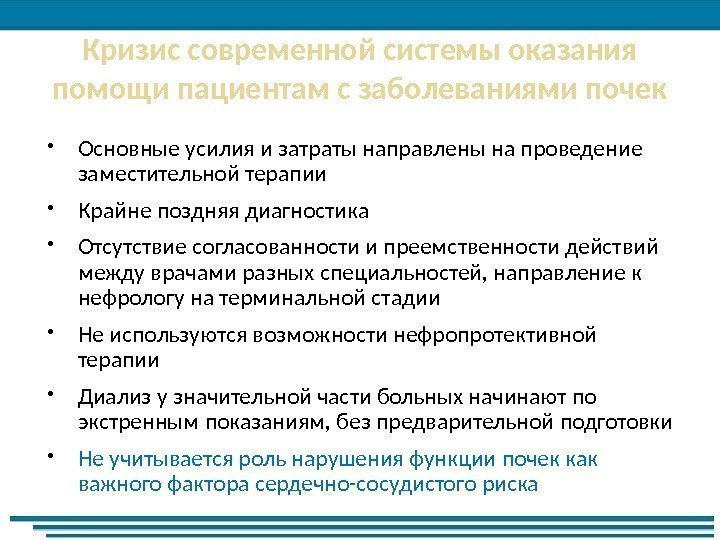 Кризис современной системы оказания помощи пациентам с заболеваниями почек

• Основные усилия и затраты направлены на проведение заместительной терапии

• Крайне поздняя диагностика

• Отсутствие согласованности и преемственности действий между врачами разных специальностей, направление к нефрологу на терминальной стадии

• Не используются возможности нефропротективной терапии

• Диализ у значительной части больных начинают по экстренным показаниям, без предварительной подготовки

• Не учитывается роль нарушения функции почек как важного фактора сердечно-сосудистого риска